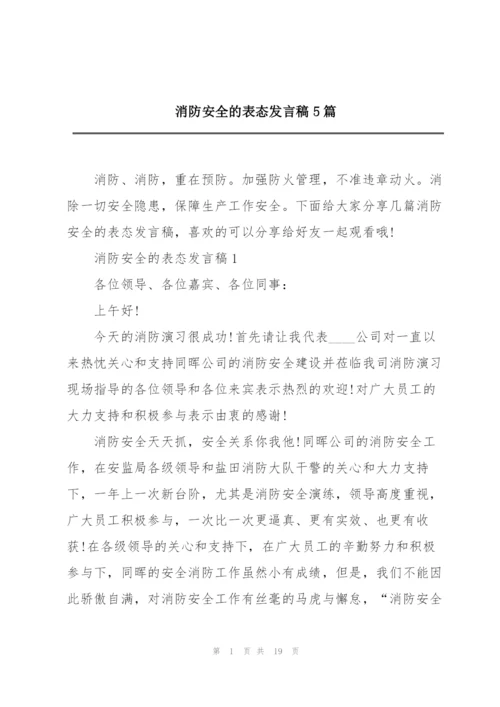 消防安全的表态发言稿5篇

消防、消防，重在预防。加强防火管理，不准违章动火。消除一切安全隐患，保障生产工作安全。下面给大家分享几篇消防安全的表态发言稿，喜欢的可以分享给好友一起观看哦!

消防安全的表态发言稿1

各位领导、各位嘉宾、各位同事：

上午好!

今天的消防演习很成功!首先请让我代表____公司对一直以来热忱关心和支持同晖公司的消防安全建设并莅临我司消防演习现场指导的各位领导和各位来宾表示热烈的欢迎!对广大员工的大力支持和积极参与表示由衷的感谢!

消防安全天天抓，安全关系你我他!同晖公司的消防安全工作，在安监局各级领导和盐田消防大队干警的关心和大力支持下，一年上一次新台阶，尤其是消防安全演练，领导高度重视，广大员工积极参与，一次比一次更逼真、更有实效、也更有收获!在各级领导的关心和支持下，在广大员工的辛勤努力和积极参与下，同晖的安全消防工作虽然小有成绩，但是，我们不能因此骄傲自满，对消防安全工作有丝毫的马虎与懈怠，“消防安全

第 1 页 共 19 页